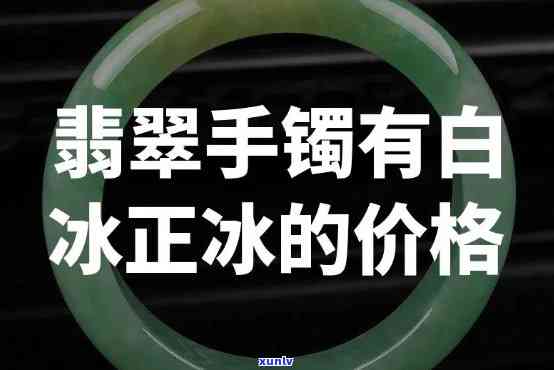 翡翠手镯有白冰正冰的价格

xunlv